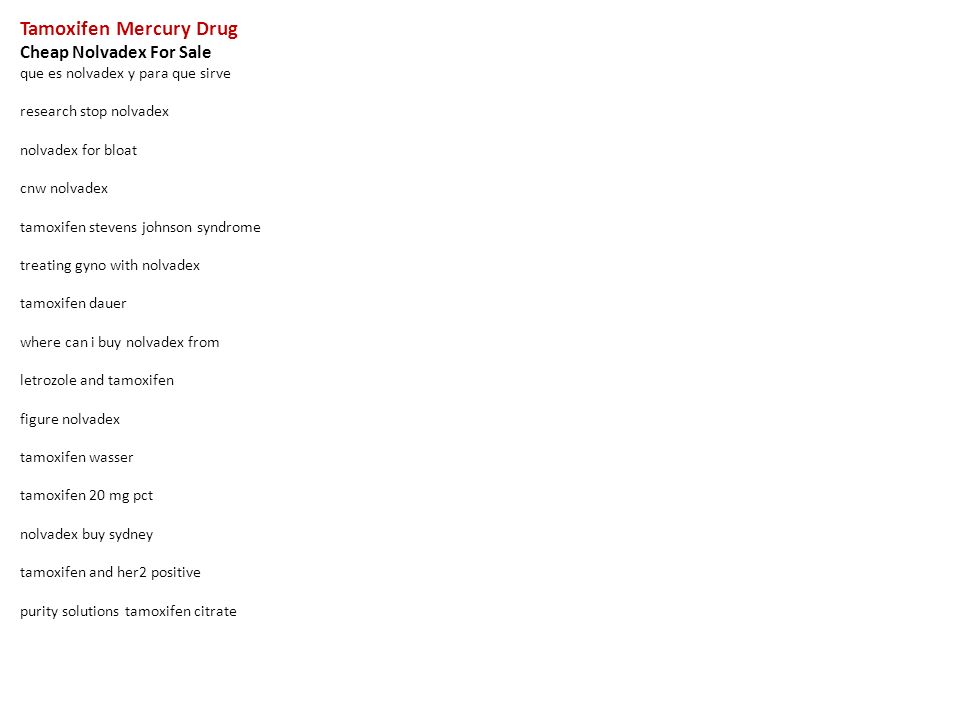 Tamoxifen Mercury Drug
Cheap Nolvadex For Sale
que es nolvadex y para que sirve

research stop nolvadex

nolvadex for bloat

cnw nolvadex

tamoxifen stevens johnson syndrome

treating gyno with nolvadex

tamoxifen dauer

where can i buy nolvadex from

letrozole and tamoxifen

figure nolvadex

tamoxifen wasser

tamoxifen 20 mg pct

nolvadex buy sydney

tamoxifen and her2 positive

purity solutions tamoxifen citrate